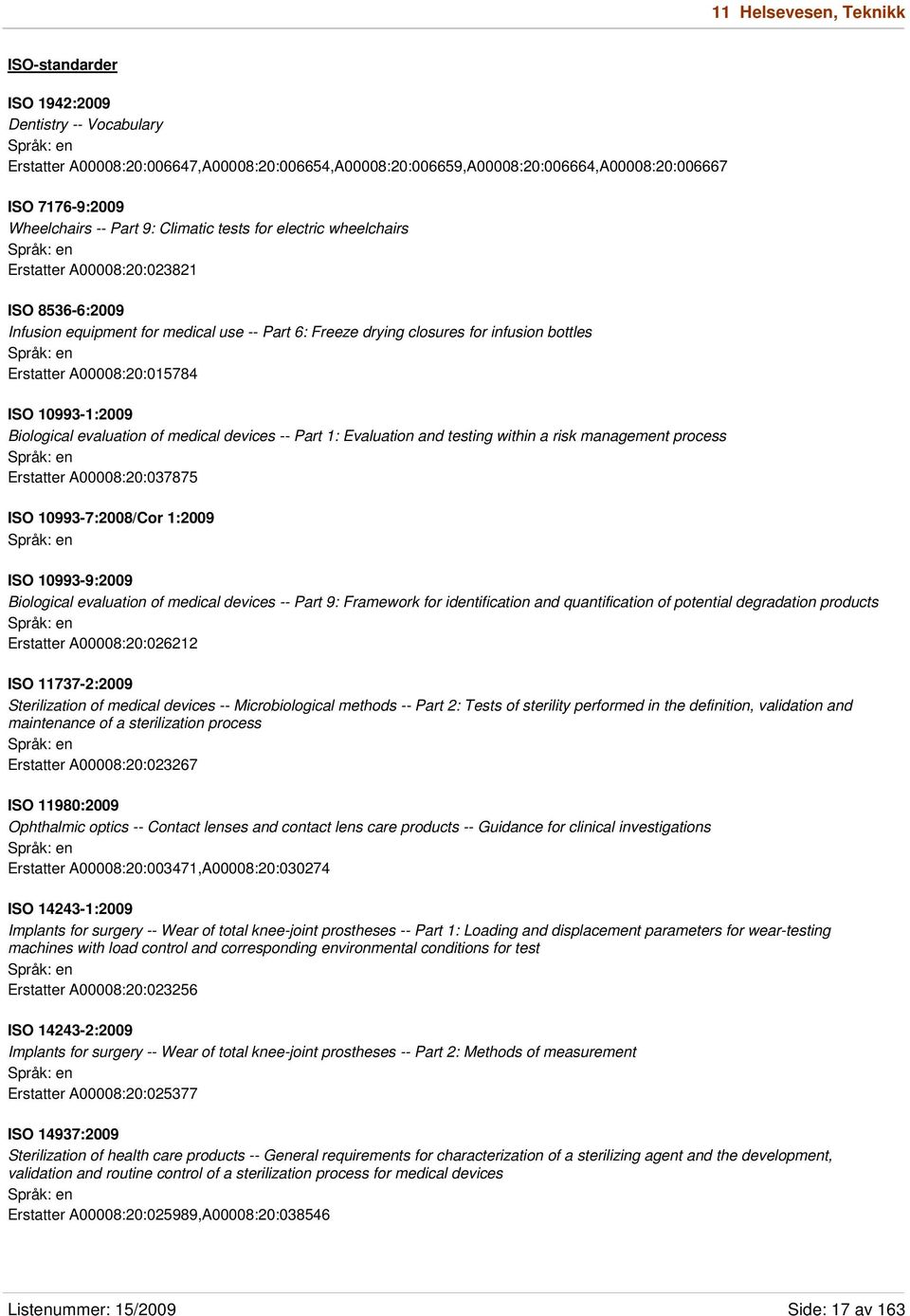 11 Helsevesen, Teknikk

ISO-standarder

ISO 1942:2009
Dentistry -- Vocabulary
Språk: en
Erstatter A00008:20:006647,A00008:20:006654,A00008:20:006659,A00008:20:006664,A00008:20:006667

ISO 7176-9:2009
Wheelchairs -- Part 9: Climatic tests for electric wheelchairs
Språk: en
Erstatter A00008:20:023821

ISO 8536-6:2009
Infusion equipment for medical use -- Part 6: Freeze drying closures for infusion bottles
Språk: en
Erstatter A00008:20:015784

ISO 10993-1:2009
Biological evaluation of medical devices -- Part 1: Evaluation and testing within a risk management process
Språk: en
Erstatter A00008:20:037875

ISO 10993-7:2008/Cor 1:2009
Språk: en

ISO 10993-9:2009
Biological evaluation of medical devices -- Part 9: Framework for identification and quantification of potential degradation products
Språk: en
Erstatter A00008:20:026212

ISO 11737-2:2009
Sterilization of medical devices -- Microbiological methods -- Part 2: Tests of sterility performed in the definition, validation and maintenance of a sterilization process
Språk: en
Erstatter A00008:20:023267

ISO 11980:2009
Ophthalmic optics -- Contact lenses and contact lens care products -- Guidance for clinical investigations
Språk: en
Erstatter A00008:20:003471,A00008:20:030274

ISO 14243-1:2009
Implants for surgery -- Wear of total knee-joint prostheses -- Part 1: Loading and displacement parameters for wear-testing machines with load control and corresponding environmental conditions for test
Språk: en
Erstatter A00008:20:023256

ISO 14243-2:2009
Implants for surgery -- Wear of total knee-joint prostheses -- Part 2: Methods of measurement
Språk: en
Erstatter A00008:20:025377

ISO 14937:2009
Sterilization of health care products -- General requirements for characterization of a sterilizing agent and the development, validation and routine control of a sterilization process for medical devices
Språk: en
Erstatter A00008:20:025989,A00008:20:038546

Listenummer: 15/2009

Side: 17 av 163